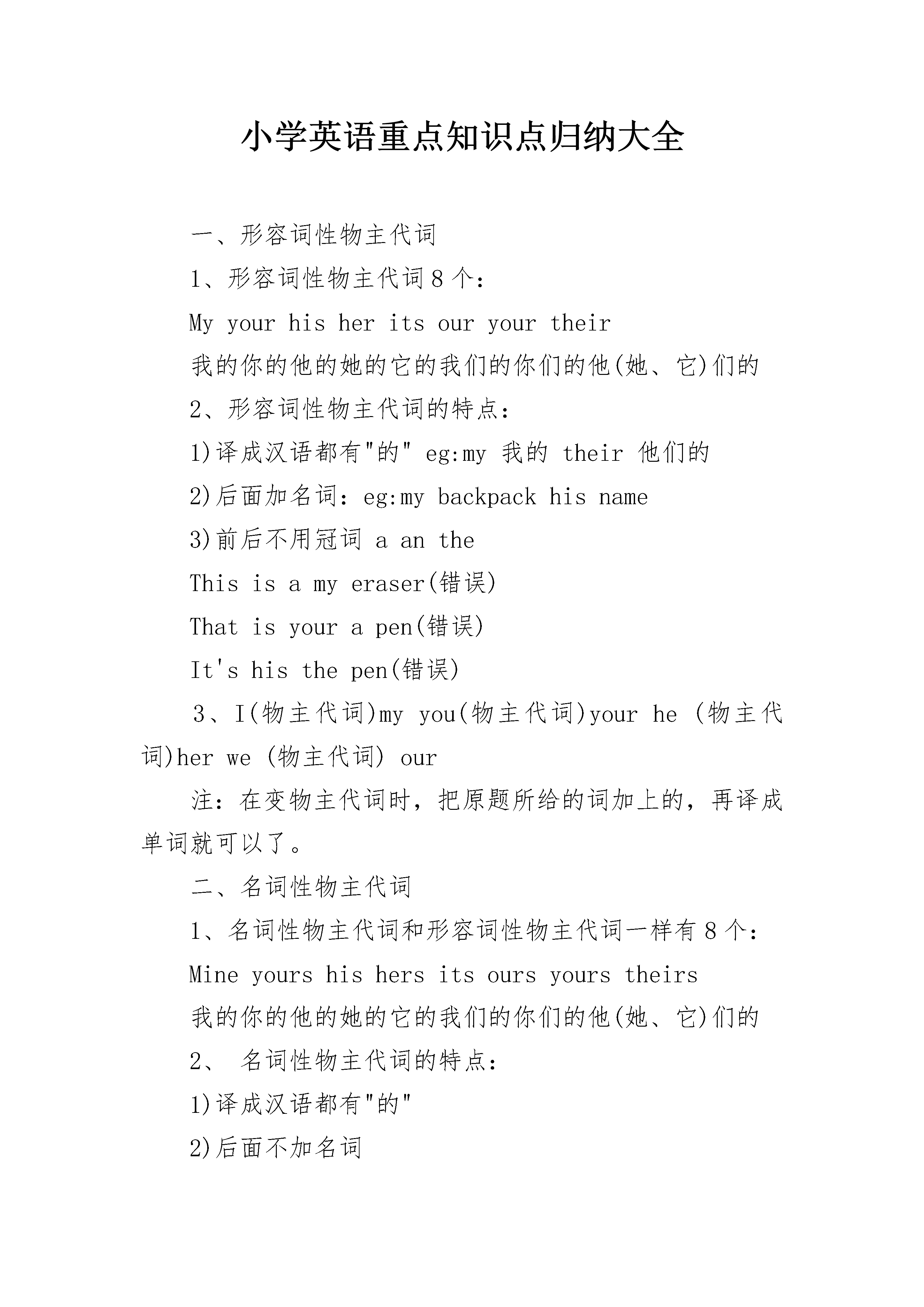 小学英语重点知识点归纳大全

一、形容词性物主代词

1、形容词性物主代词8个:

My your his her its our your their

我的你的他的她的它的我们的你们的他(她、它)们的

2、形容词性物主代词的特点:

1)译成汉语都有"的" eg:my 我的 their 他们的

2)后面加名词:eg:my backpack his name

3)前后不用冠词 a an the

This is a my eraser(错误)

That is your a pen(错误)

It's his the pen(错误)

3、I(物主代词)my you(物主代词)your he (物主代词)her we (物主代词) our

注:在变物主代词时,把原题所给的词加上的,再译成单词就可以了。

二、名词性物主代词

1、名词性物主代词和形容词性物主代词一样有8个:

Mine yours his hers its ours yours theirs

我的你的他的她的它的我们的你们的他(她、它)们的

2、 名词性物主代词的特点:

1)译成汉语都有"的"

2)后面不加名词